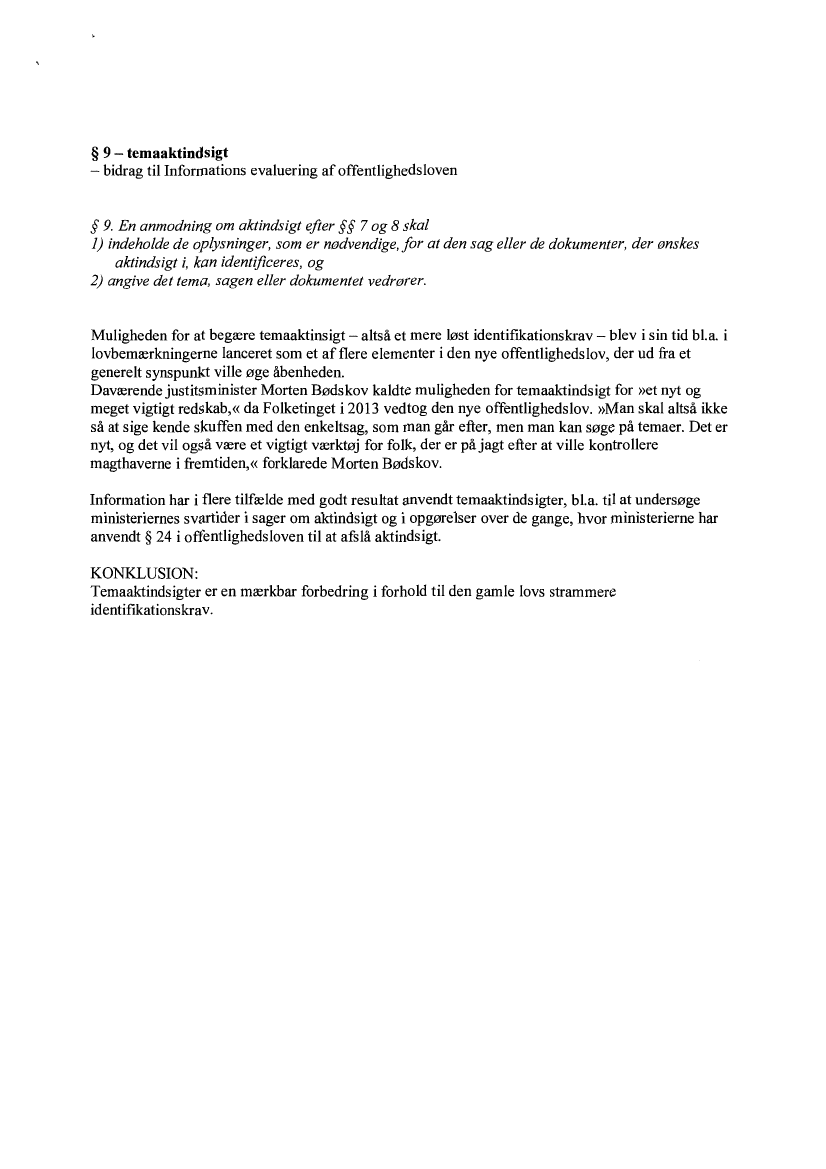 § 9 – temaaktindsigt
– bidrag til Informations evaluering af offentlighedsloven

§ 9. En anmodning om aktindsigt efter §§ 7 og 8 skal
1) indeholde de oplysninger, som er nødvendige, for at den sag eller de dokumenter, der ønskes aktindsigt i, kan identificeres, og
2) angive det tema, sagen eller dokumentet vedrører.

Muligheden for at begære temaaktinsigt – altså et mere løst identifikationskrav – blev i sin tid bl.a. i lovbemærkningerne lanceret som et af flere elementer i den nye offentlighedslov, der ud fra et generelt synspunkt ville øge åbenheden.
Daværende justitsminister Morten Bødskov kaldte muligheden for temaaktindsigt for »et nyt og meget vigtigt redskab,« da Folketinget i 2013 vedtog den nye offentlighedslov. »Man skal altså ikke så at sige kende skuffen med den enkeltsag, som man går efter, men man kan søge på temaer. Det er nyt, og det vil også være et vigtigt værktøj for folk, der er på jagt efter at ville kontrollere magthaverne i fremtiden,« forklarede Morten Bødskov.

Information har i flere tilfælde med godt resultat anvendt temaaktindsigter, bl.a. til at undersøge ministeriernes svartider i sager om aktindsigt og i opgørelser over de gange, hvor ministerierne har anvendt § 24 i offentlighedsloven til at afslå aktindsigt.

KONKLUSION:
Temaaktindsigter er en mærkbar forbedring i forhold til den gamle lovs strammere identifikationskrav.